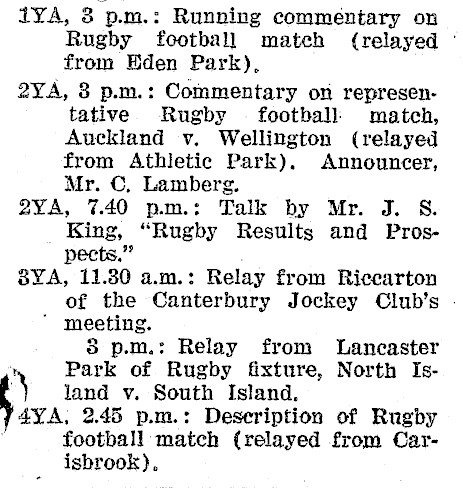 1YA, 3 p.m.: Running commentary on Rugby football match (relayed from Eden Park).

2YA, 3 p.m.: Commentary on representative Rugby football match, Auckland v. Wellington (relayed from Athletic Park). Announcer, Mr. C. Lamberg.

2YA, 7.40 p.m.: Talk by Mr. J. S. King, "Rugby Results and Prospects."

3YA, 11.30 a.m.: Relay from Riccarton of the Canterbury Jockey Club's meeting.

3 p.m.: Relay from Lancaster Park of Rugby fixture, North Island v. South Island.

4YA, 2.45 p.m.: Description of Rugby football match (relayed from Carisbrook).